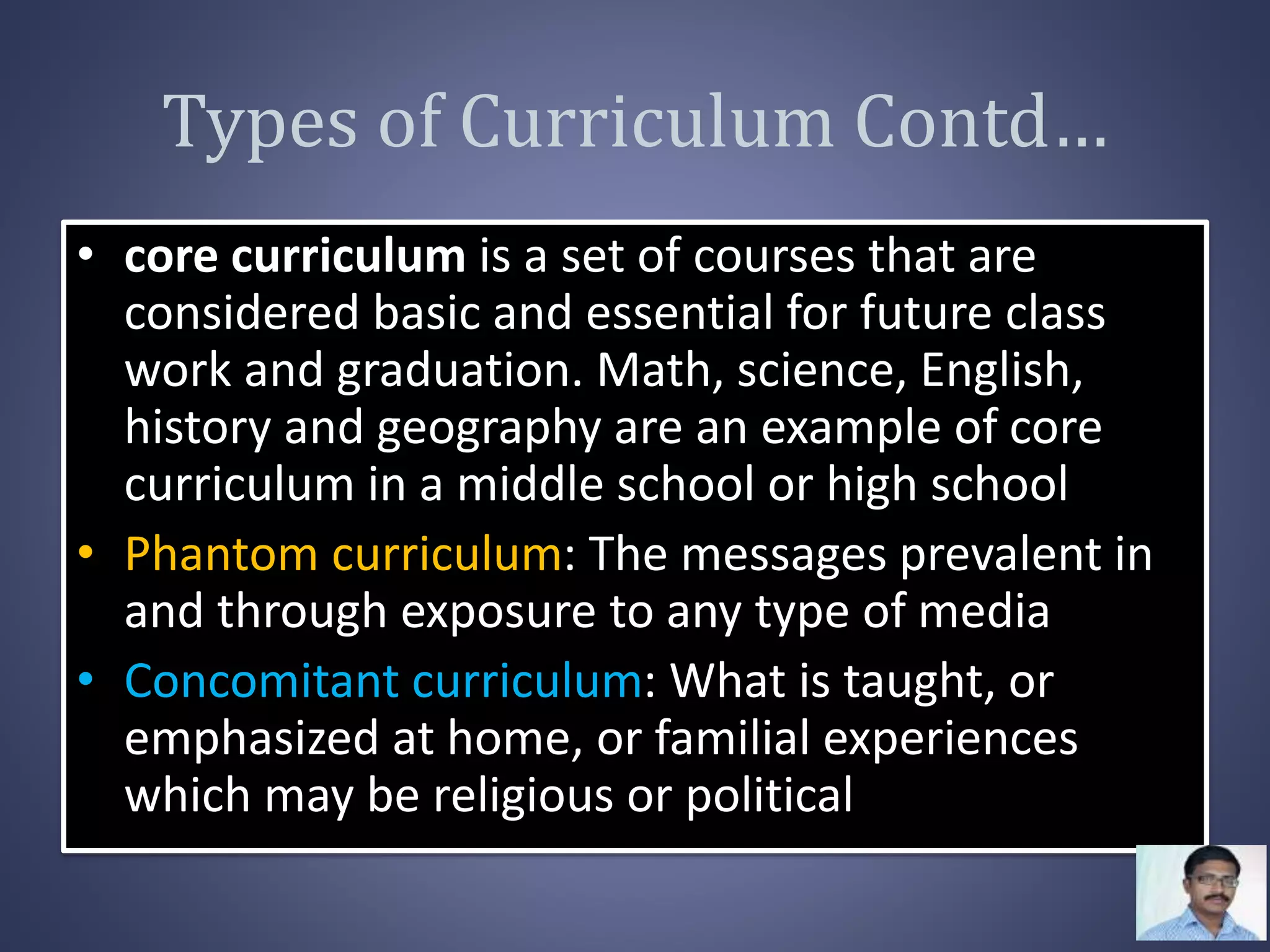 Types of Curriculum Contd...

• core curriculum is a set of courses that are considered basic and essential for future class work and graduation. Math, science, English, history and geography are an example of core curriculum in a middle school or high school
• Phantom curriculum: The messages prevalent in and through exposure to any type of media
• Concomitant curriculum: What is taught, or emphasized at home, or familial experiences which may be religious or political